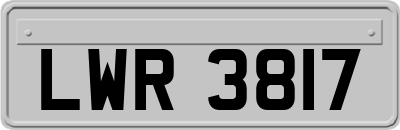 LWR 3817